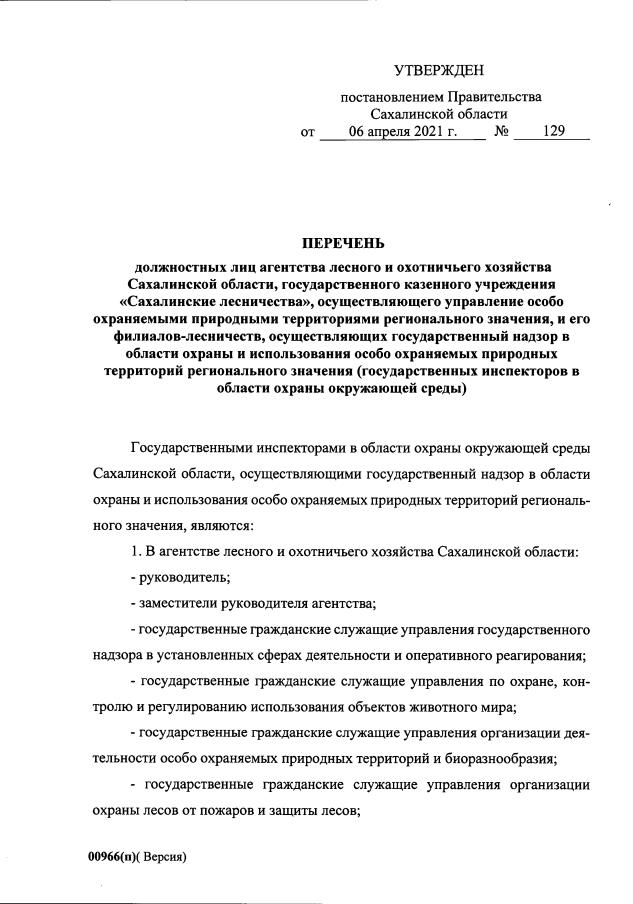 УТВЕРЖДЕН

постановлением Правительства Сахалинской области

от 06 апреля 2021 г. № 129

ПЕРЕЧЕНЬ

должностных лиц агентства лесного и охотничьего хозяйства Сахалинской области, государственного казенного учреждения «Сахалинские лесничества», осуществляющего управление особо охраняемыми природными территориями регионального значения, и его филиалов-лесничеств, осуществляющих государственный надзор в области охраны и использования особо охраняемых природных территорий регионального значения (государственных инспекторов в области охраны окружающей среды)

Государственными инспекторами в области охраны окружающей среды Сахалинской области, осуществляющими государственный надзор в области охраны и использования особо охраняемых природных территорий регионального значения, являются:

1. В агентстве лесного и охотничьего хозяйства Сахалинской области:

- руководитель;

- заместители руководителя агентства;

- государственные гражданские служащие управления государственного надзора в установленных сферах деятельности и оперативного реагирования;

- государственные гражданские служащие управления по охране, контролю и регулированию использования объектов животного мира;

- государственные гражданские служащие управления организации деятельности особо охраняемых природных территорий и биоразнообразия;

- государственные гражданские служащие управления организации охраны лесов от пожаров и защиты лесов;

00966(п)( Версия)